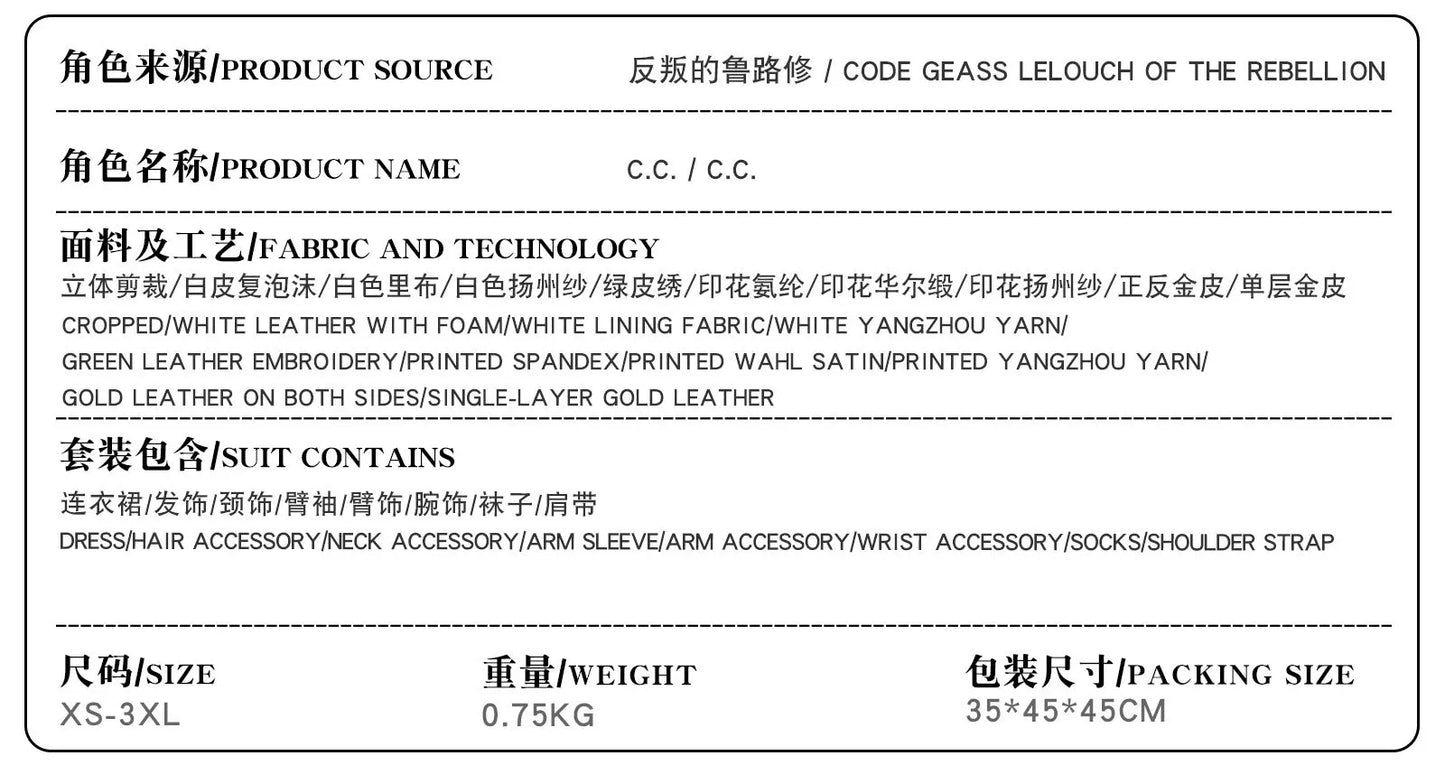 角色来源/PRODUCT SOURCE 反叛的鲁路修 / CODE GEASS LELOUCH OF THE REBELLION

角色名称/PRODUCT NAME C.C. / C.C.

面料及工艺/FABRIC AND TECHNOLOGY
立体剪裁/白皮复泡沫/白色里布/白色扬州纱/绿皮绣/印花氨纶/印花华尔缎/印花扬州纱/正反金皮/单层金皮
CROPPED/WHITE LEATHER WITH FOAM/WHITE LINING FABRIC/WHITE YANGZHOU YARN/ GREEN LEATHER EMBROIDERY/PRINTED SPANDEX/PRINTED WAHL SATIN/PRINTED YANGZHOU YARN/ GOLD LEATHER ON BOTH SIDES/SINGLE-LAYER GOLD LEATHER

套装包含/SUIT CONTAINS
连衣裙/发饰/颈饰/臂袖/臂饰/腕饰/袜子/肩带
DRESS/HAIR ACCESSORY/NECK ACCESSORY/ARM SLEEVE/ARM ACCESSORY/WRIST ACCESSORY/SOCKS/SHOULDER STRAP

尺码/SIZE
XS-3XL

重量/WEIGHT
0.75KG

包装尺寸/PACKING SIZE
35*45*45CM